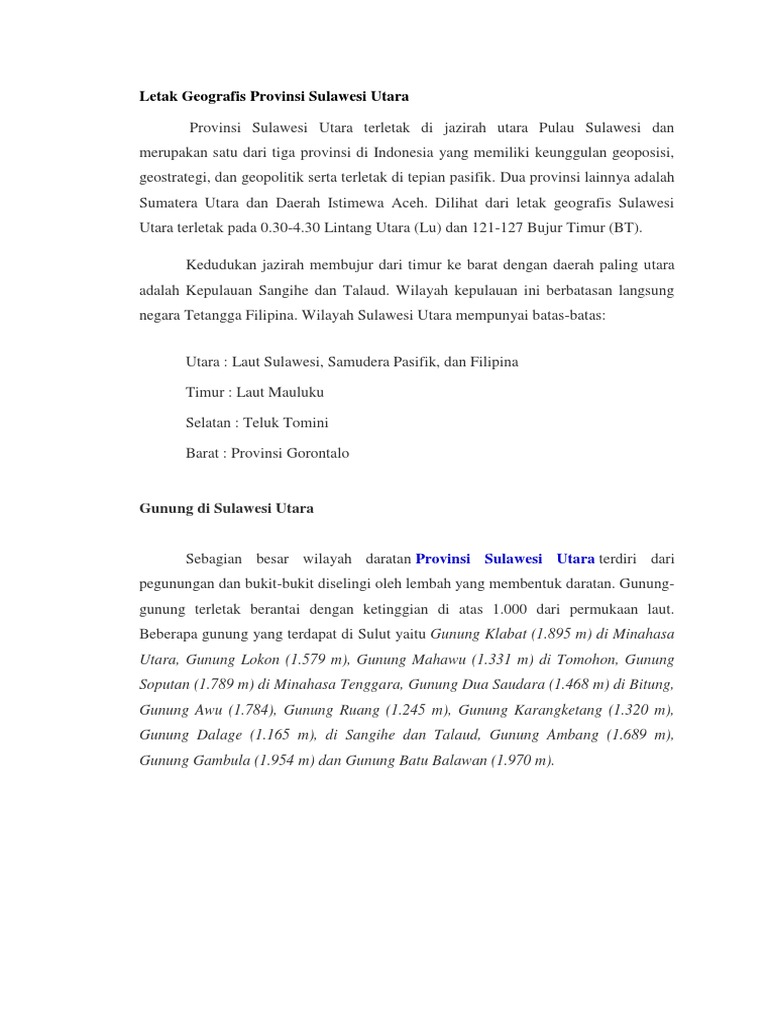 Letak Geografis Provinsi Sulawesi Utara

Provinsi Sulawesi Utara terletak di jazirah utara Pulau Sulawesi dan merupakan satu dari tiga provinsi di Indonesia yang memiliki keunggulan geoposisi, geostrategi, dan geopolitik serta terletak di tepian pasifik. Dua provinsi lainnya adalah Sumatera Utara dan Daerah Istimewa Aceh. Dilihat dari letak geografis Sulawesi Utara terletak pada 0.30-4.30 Lintang Utara (Lu) dan 121-127 Bujur Timur (BT).

Kedudukan jazirah membujur dari timur ke barat dengan daerah paling utara adalah Kepulauan Sangihe dan Talaud. Wilayah kepulauan ini berbatasan langsung negara Tetangga Filipina. Wilayah Sulawesi Utara mempunyai batas-batas:

Utara : Laut Sulawesi, Samudera Pasifik, dan Filipina

Timur : Laut Mauluku

Selatan : Teluk Tomini

Barat : Provinsi Gorontalo

Gunung di Sulawesi Utara

Sebagian besar wilayah daratan Provinsi Sulawesi Utara terdiri dari pegunungan dan bukit-bukit diselingi oleh lembah yang membentuk daratan. Gunung-gunung terletak berantai dengan ketinggian di atas 1.000 dari permukaan laut. Beberapa gunung yang terdapat di Sulut yaitu Gunung Klabat (1.895 m) di Minahasa Utara, Gunung Lokon (1.579 m), Gunung Mahawu (1.331 m) di Tomohon, Gunung Soputan (1.789 m) di Minahasa Tenggara, Gunung Dua Saudara (1.468 m) di Bitung, Gunung Awu (1.784), Gunung Ruang (1.245 m), Gunung Karangketang (1.320 m), Gunung Dalage (1.165 m), di Sangihe dan Talaud, Gunung Ambang (1.689 m), Gunung Gambula (1.954 m) dan Gunung Batu Balawan (1.970 m).